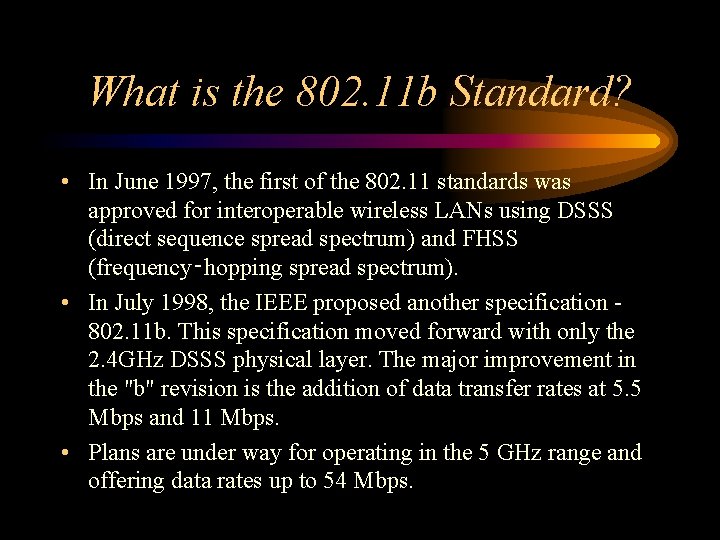 What is the 802.11b Standard?

• In June 1997, the first of the 802.11 standards was approved for interoperable wireless LANs using DSSS (direct sequence spread spectrum) and FHSS (frequency-hopping spread spectrum).

• In July 1998, the IEEE proposed another specification - 802.11b. This specification moved forward with only the 2.4GHz DSSS physical layer. The major improvement in the "b" revision is the addition of data transfer rates at 5.5 Mbps and 11 Mbps.

• Plans are under way for operating in the 5 GHz range and offering data rates up to 54 Mbps.